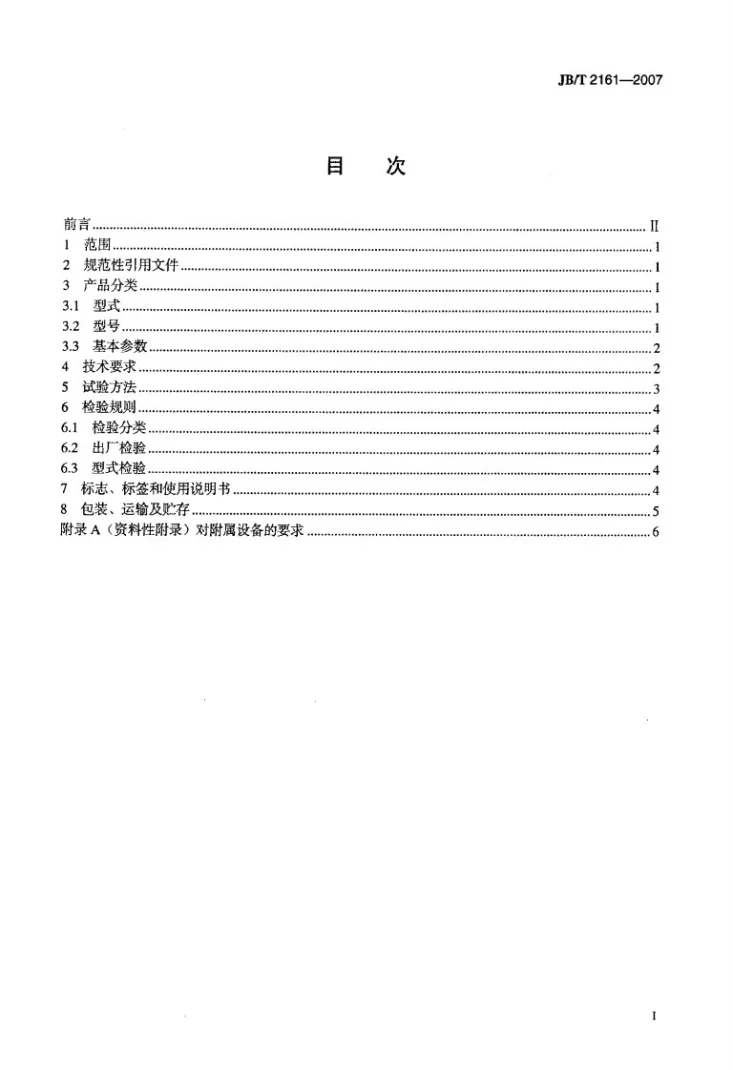 JB/T 2161—2007

目 次

前言 II
1 范围 1
2 规范性引用文件 1
3 产品分类 1
3.1 型式 1
3.2 型号 1
3.3 基本参数 2
4 技术要求 2
5 试验方法 3
6 检验规则 4
6.1 检验分类 4
6.2 出厂检验 4
6.3 型式检验 4
7 标志、标签和使用说明书 4
8 包装、运输及贮存 5
附录A（资料性附录）对附属设备的要求 6

I